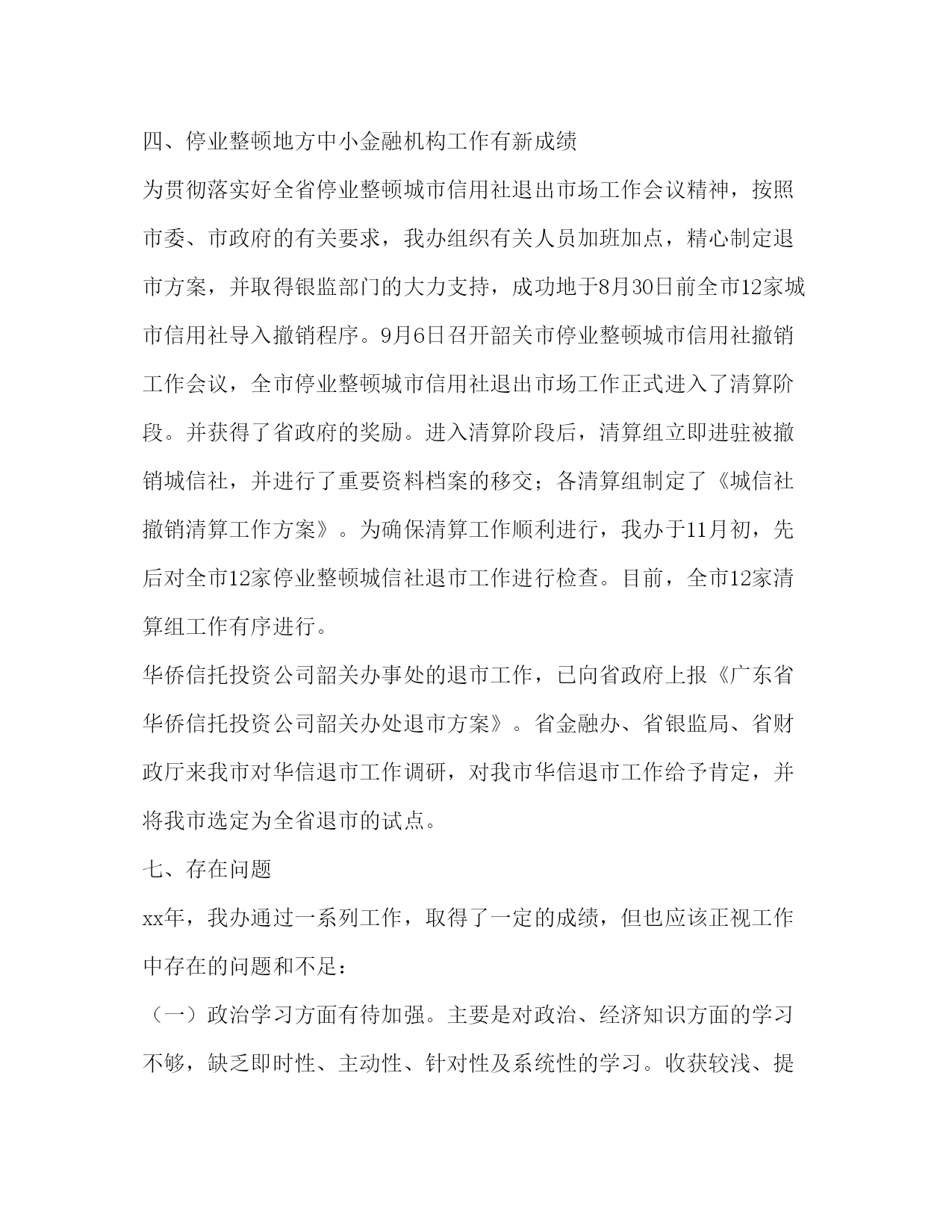 四、停业整顿地方中小金融机构工作有新成绩

为贯彻落实好全省停业整顿城市信用社退出市场工作会议精神，按照市委、市政府的有关要求，我办组织有关人员加班加点，精心制定退市方案，并取得银监部门的大力支持，成功地于8月30日前全市12家城市信用社导入撤销程序。9月6日召开韶关市停业整顿城市信用社撤销工作会议，全市停业整顿城市信用社退出市场工作正式进入了清算阶段。并获得了省政府的奖励。进入清算阶段后，清算组立即进驻被撤销城信社，并进行了重要资料档案的移交；各清算组制定了《城信社撤销清算工作方案》。为确保清算工作顺利进行，我办于11月初，先后对全市12家停业整顿城信社退市工作进行检查。目前，全市12家清算组工作有序进行。

华侨信托投资公司韶关办事处的退市工作，已向省政府上报《广东省华侨信托投资公司韶关办处退市方案》。省金融办、省银监局、省财政厅来我市对华信退市工作调研，对我市华信退市工作给予肯定，并将我市选定为全省退市的试点。

七、存在问题

xx年，我办通过一系列工作，取得了一定的成绩，但也应该正视工作中存在的问题和不足：

（一）政治学习方面有待加强。主要是对政治、经济知识方面的学习不够，缺乏即时性、主动性、针对性及系统性的学习。收获较浅、提